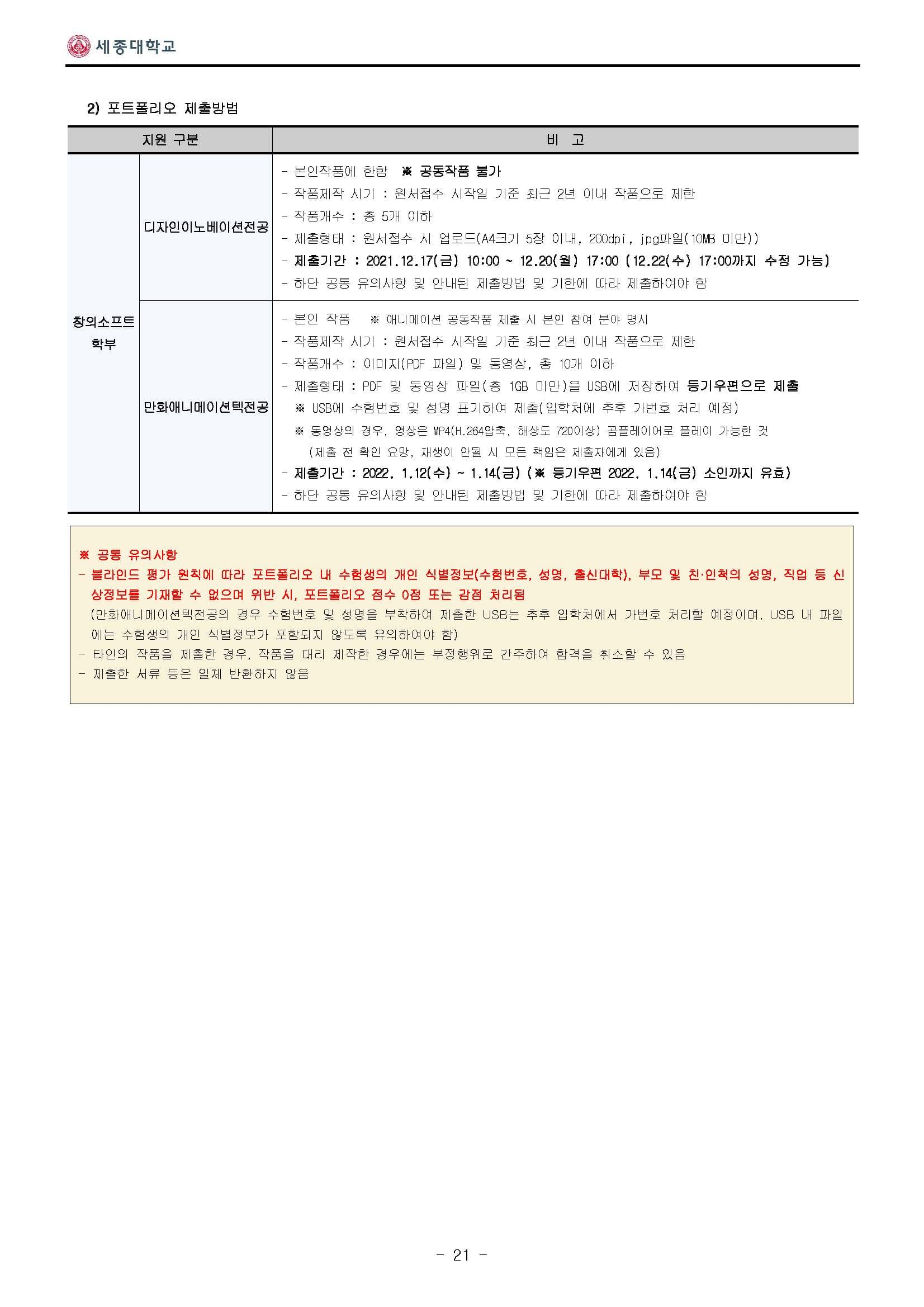 세종대학교

2) 포트폴리오 제출방법

| 지원 구분 | | 비 고 |
|---|---|---|
| 창의소프트 학부 | 디자인이노베이션전공 | - 본인작품에 한함 ※ 공동작품 불가<br>- 작품제작 시기 : 원서접수 시작일 기준 최근 2년 이내 작품으로 제한<br>- 작품개수 : 총 5개 이하<br>- 제출형태 : 원서접수 시 업로드(A4크기 5장 이내, 200dpi, jpg파일(10MB 미만))<br>- 제출기간 : 2021.12.17(금) 10:00 ~ 12.20(월) 17:00 (12.22(수) 17:00까지 수정 가능)<br>- 하단 공통 유의사항 및 안내된 제출방법 및 기한에 따라 제출하여야 함 |
| | 만화애니메이션텍전공 | - 본인 작품 ※ 애니메이션 공동작품 제출 시 본인 참여 분야 명시<br>- 작품제작 시기 : 원서접수 시작일 기준 최근 2년 이내 작품으로 제한<br>- 작품개수 : 이미지(PDF 파일) 및 동영상, 총 10개 이하<br>- 제출형태 : PDF 및 동영상 파일(총 1GB 미만)을 USB에 저장하여 등기우편으로 제출<br>※ USB에 수험번호 및 성명 표기하여 제출(입학처에 추후 가번호 처리 예정)<br>※ 동영상의 경우, 영상은 MP4(H.264압축, 해상도 720이상) 곰플레이어로 플레이 가능한 것<br>(제출 전 확인 요망, 재생이 안될 시 모든 책임은 제출자에게 있음)<br>- 제출기간 : 2022. 1.12(수) ~ 1.14(금) (※ 등기우편 2022. 1.14(금) 소인까지 유효)<br>- 하단 공통 유의사항 및 안내된 제출방법 및 기한에 따라 제출하여야 함 |

※ 공통 유의사항
- 블라인드 평가 원칙에 따라 포트폴리오 내 수험생의 개인 식별정보(수험번호, 성명, 출신대학), 부모 및 친·인척의 성명, 직업 등 신상정보를 기재할 수 없으며 위반 시, 포트폴리오 점수 0점 또는 감점 처리됨
(만화애니메이션텍전공의 경우 수험번호 및 성명을 부착하여 제출한 USB는 추후 입학처에서 가번호 처리할 예정이며, USB 내 파일에는 수험생의 개인 식별정보가 포함되지 않도록 유의하여야 함)
- 타인의 작품을 제출한 경우, 작품을 대리 제작한 경우에는 부정행위로 간주하여 합격을 취소할 수 있음
- 제출한 서류 등은 일체 반환하지 않음

- 21 -